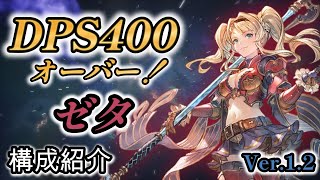 DPS400
オーバー！
ゼタ
構成紹介
Ver.1.2